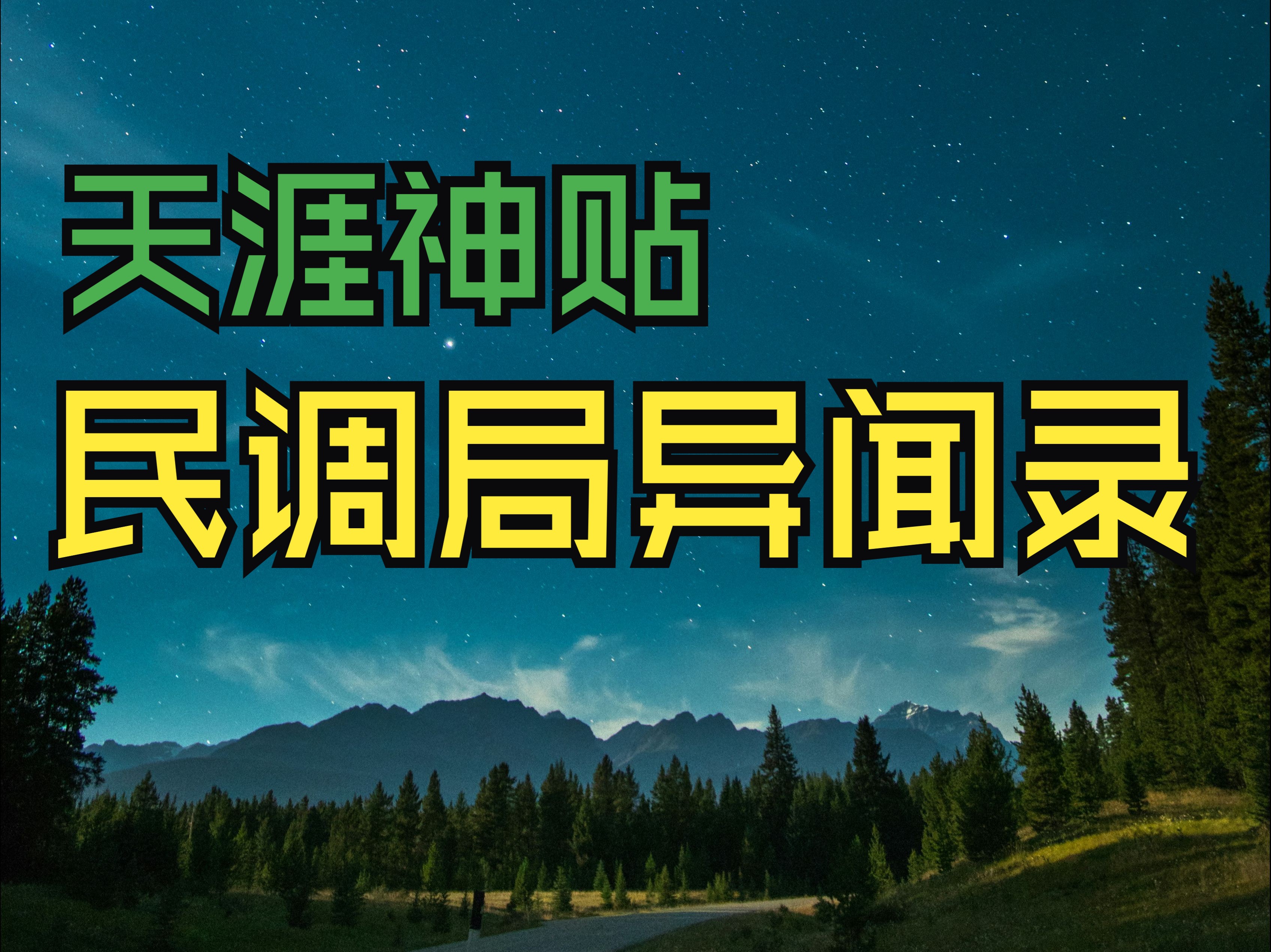 天涯神贴
民调局异闻录